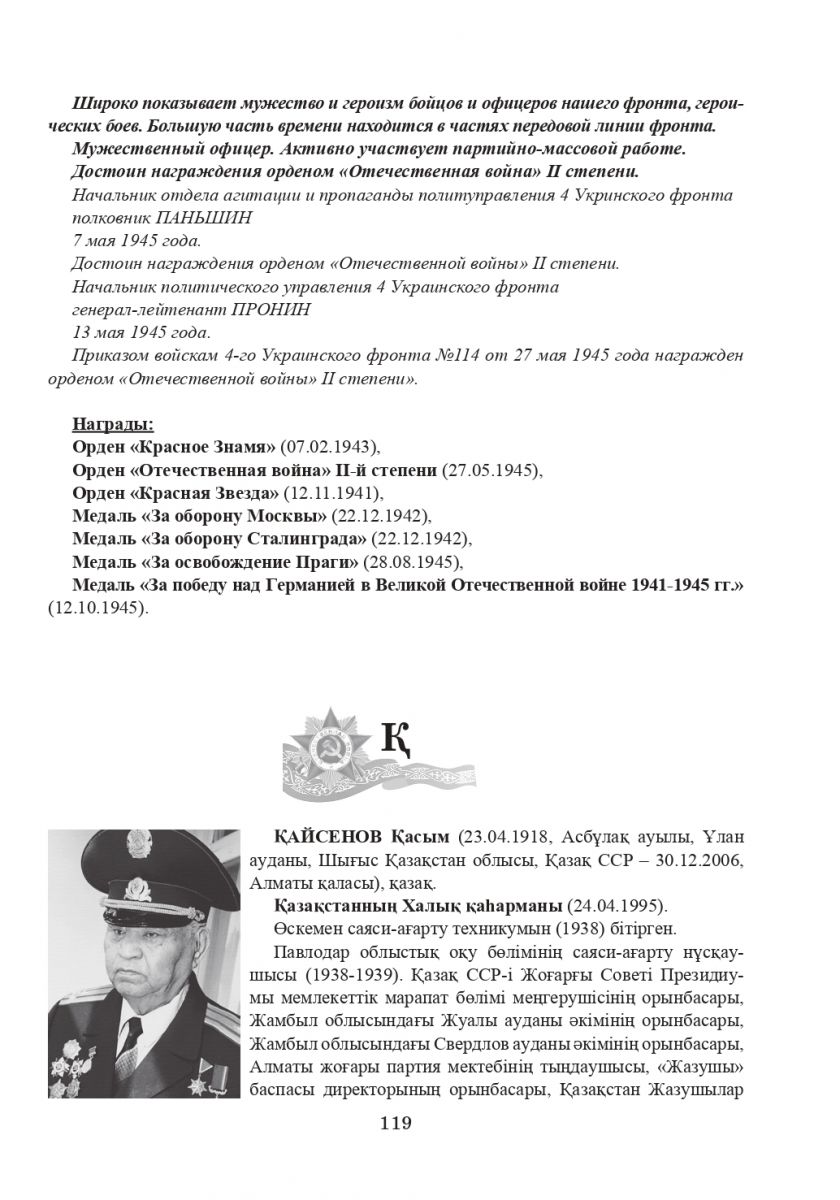 Широко показывает мужество и героизм бойцов и офицеров нашего фронта, героических боев. Большую часть времени находится в частях передовой линии фронта.
Мужественный офицер. Активно участвует партийно-массовой работе.
Достоин награждения орденом «Отечественная война» II степени.
Начальник отдела агитации и пропаганды политуправления 4 Укринского фронта
полковник ПАНЬШИН
7 мая 1945 года.
Достоин награждения орденом «Отечественной войны» II степени.
Начальник политического управления 4 Украинского фронта
генерал-лейтенант ПРОНИН
13 мая 1945 года.
Приказом войскам 4-го Украинского фронта №114 от 27 мая 1945 года награжден орденом «Отечественной войны» II степени».

Награды:
Орден «Красное Знамя» (07.02.1943),
Орден «Отечественная война» II-й степени (27.05.1945),
Орден «Красная Звезда» (12.11.1941),
Медаль «За оборону Москвы» (22.12.1942),
Медаль «За оборону Сталинграда» (22.12.1942),
Медаль «За освобождение Праги» (28.08.1945),
Медаль «За победу над Германией в Великой Отечественной войне 1941-1945 гг.» (12.10.1945).

Қ

ҚАЙСЕНОВ Қасым (23.04.1918, Асбұлақ ауылы, Ұлан ауданы, Шығыс Қазақстан облысы, Қазақ ССР – 30.12.2006, Алматы қаласы), қазақ.
Қазақстанның Халық қаһарманы (24.04.1995).
Өскемен саяси-ағарту техникумын (1938) бітірген.
Павлодар облыстық оқу бөлімінің саяси-ағарту нұсқаушысы (1938-1939). Қазақ ССР-і Жоғарғы Советі Президиумы мемлекеттік марапат бөлімі меңгерушісінің орынбасары, Жамбыл облысындағы Жуалы ауданы әкімінің орынбасары, Жамбыл облысындағы Свердлов ауданы әкімінің орынбасары, Алматы жоғары партия мектебінің тыңдаушысы, «Жазушы» баспасы директорының орынбасары, Қазақстан Жазушылар

119